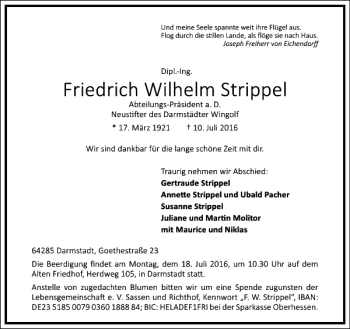 Und meine Seele spannte weit ihre Flügel aus.
Flog durch die stillen Lande, als flöge sie nach Haus.
Joseph Freiherr von Eichendorff

Dipl.-Ing.
Friedrich Wilhelm Strippel
Abteilungs-Präsident a. D.
Neustifter des Darmstädter Wingolf
* 17. März 1921 † 10. Juli 2016

Wir sind dankbar für die lange schöne Zeit mit dir.

Traurig nehmen wir Abschied:
Gertraude Strippel
Annette Strippel und Ubald Pacher
Susanne Strippel
Juliane und Martin Molitor
mit Maurice und Niklas

64285 Darmstadt, Goethestraße 23

Die Beerdigung findet am Montag, dem 18. Juli 2016, um 10.30 Uhr auf dem Alten Friedhof, Herdweg 105, in Darmstadt statt.

Anstelle von zugedachten Blumen bitten wir um eine Spende zugunsten der Lebensgemeinschaft e. V. Sassen und Richthof, Kennwort „F. W. Strippel", IBAN: DE23 5185 0079 0360 1888 84; BIC: HELADEF1FRI bei der Sparkasse Oberhessen.